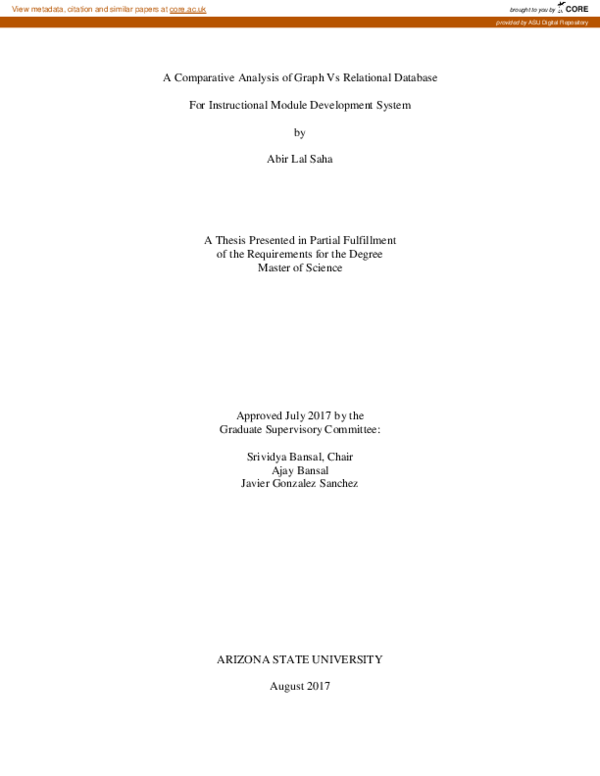 View metadata, citation and similar papers at core.ac.uk

brought to you by CORE

provided by ASU Digital Repository

A Comparative Analysis of Graph Vs Relational Database

For Instructional Module Development System

by

Abir Lal Saha

A Thesis Presented in Partial Fulfillment
of the Requirements for the Degree
Master of Science

Approved July 2017 by the
Graduate Supervisory Committee:

Srividya Bansal, Chair
Ajay Bansal
Javier Gonzalez Sanchez

ARIZONA STATE UNIVERSITY

August 2017